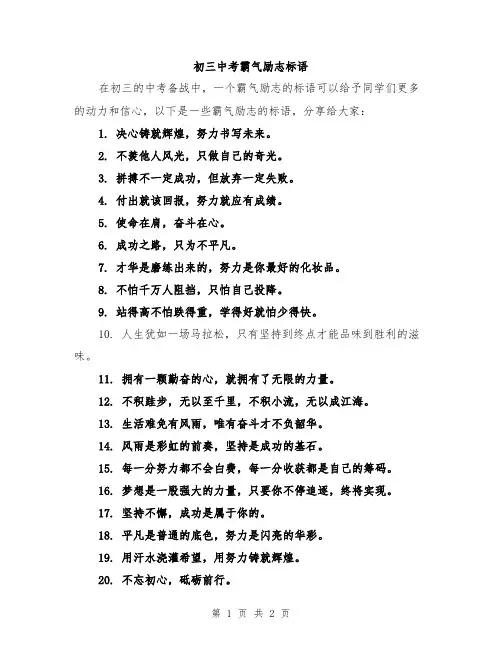 初三中考霸气励志标语

在初三的中考备战中，一个霸气励志的标语可以给予同学们更多的动力和信心，以下是一些霸气励志的标语，分享给大家：

1. 决心铸就辉煌，努力书写未来。

2. 不羡他人风光，只做自己的奇光。

3. 拼搏不一定成功，但放弃一定失败。

4. 付出就该回报，努力就应有成绩。

5. 使命在肩，奋斗在心。

6. 成功之路，只为不平凡。

7. 才华是磨练出来的，努力是你最好的化妆品。

8. 不怕千万人阻挡，只怕自己投降。

9. 站得高不怕跌得重，学得好就怕少得快。

10. 人生犹如一场马拉松，只有坚持到终点才能品味到胜利的滋味。

11. 拥有一颗勤奋的心，就拥有了无限的力量。

12. 不积跬步，无以至千里，不积小流，无以成江海。

13. 生活难免有风雨，唯有奋斗才不负韶华。

14. 风雨是彩虹的前奏，坚持是成功的基石。

15. 每一分努力都不会白费，每一分收获都是自己的筹码。

16. 梦想是一股强大的力量，只要你不停追逐，终将实现。

17. 坚持不懈，成功是属于你的。

18. 平凡是普通的底色，努力是闪亮的华彩。

19. 用汗水浇灌希望，用努力铸就辉煌。

20. 不忘初心，砥砺前行。

第 1 页 共 2 页